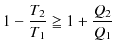 $1 - \frac{T_2}{T_1} \geqq 1 + \frac{Q_2}{Q_1}$